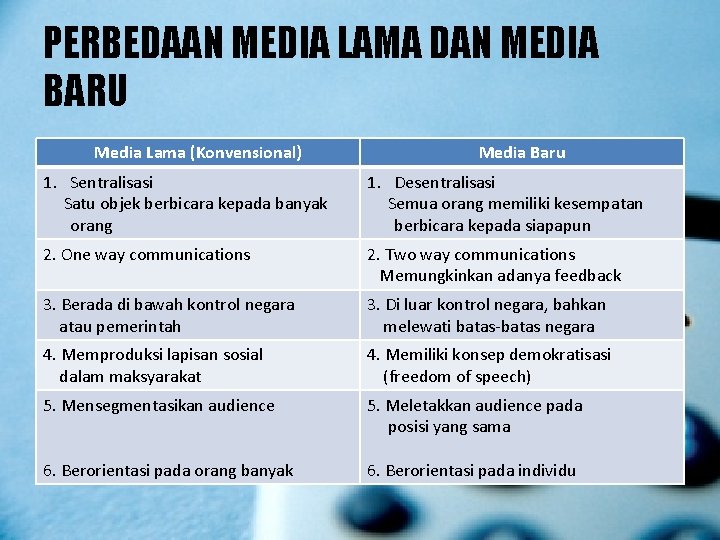 PERBEDAAN MEDIA LAMA DAN MEDIA BARU

| Media Lama (Konvensional) | Media Baru |
|---|---|
| 1. Sentralisasi Satu objek berbicara kepada banyak orang | 1. Desentralisasi Semua orang memiliki kesempatan berbicara kepada siapapun |
| 2. One way communications | 2. Two way communications Memungkinkan adanya feedback |
| 3. Berada di bawah kontrol negara atau pemerintah | 3. Di luar kontrol negara, bahkan melewati batas-batas negara |
| 4. Memproduksi lapisan sosial dalam maksyarakat | 4. Memiliki konsep demokratisasi (freedom of speech) |
| 5. Mensegmentasikan audience 6. Berorientasi pada orang banyak | 5. Meletakkan audience pada posisi yang sama 6. Berorientasi pada individu |